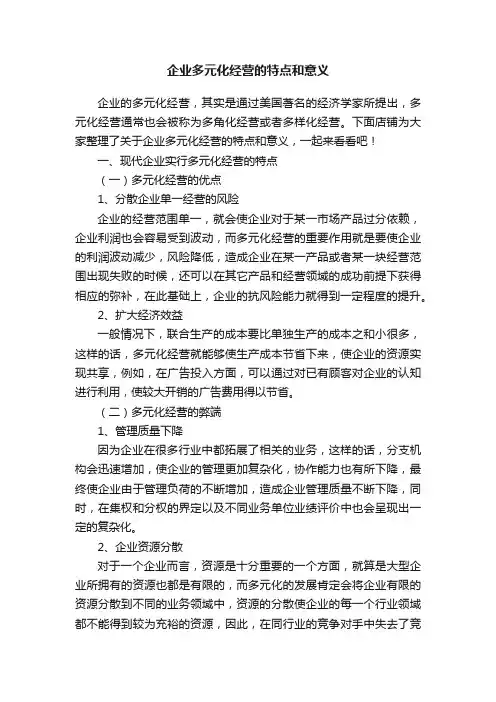 企业多元化经营的特点和意义

企业的多元化经营，其实是通过美国著名的经济学家所提出，多元化经营通常也会被称为多角化经营或者多样化经营。下面店铺为大家整理了关于企业多元化经营的特点和意义，一起来看看吧！

一、现代企业实行多元化经营的特点

（一）多元化经营的优点

1、分散企业单一经营的风险

企业的经营范围单一，就会使企业对于某一市场产品过分依赖，企业利润也会容易受到波动，而多元化经营的重要作用就是要使企业的利润波动减少，风险降低，造成企业在某一产品或者某一块经营范围出现失败的时候，还可以在其它产品和经营领域的成功前提下获得相应的弥补，在此基础上，企业的抗风险能力就得到一定程度的提升。

2、扩大经济效益

一般情况下，联合生产的成本要比单独生产的成本之和小很多，这样的话，多元化经营就能够使生产成本节省下来，使企业的资源实现共享，例如，在广告投入方面，可以通过对已有顾客对企业的认知进行利用，使较大开销的广告费用得以节省。

（二）多元化经营的弊端

1、管理质量下降

因为企业在很多行业中都拓展了相关的业务，这样的话，分支机构会迅速增加，使企业的管理更加复杂化，协作能力也有所下降，最终使企业由于管理负荷的不断增加，造成企业管理质量不断下降，同时，在集权和分权的界定以及不同业务单位业绩评价中也会呈现出一定的复杂化。

2、企业资源分散

对于一个企业而言，资源是十分重要的一个方面，就算是大型企业所拥有的资源也都是有限的，而多元化的发展肯定会将企业有限的资源分散到不同的业务领域中，资源的分散使企业的每一个行业领域都不能得到较为充裕的资源，因此，在同行业的竞争对手中失去了竞